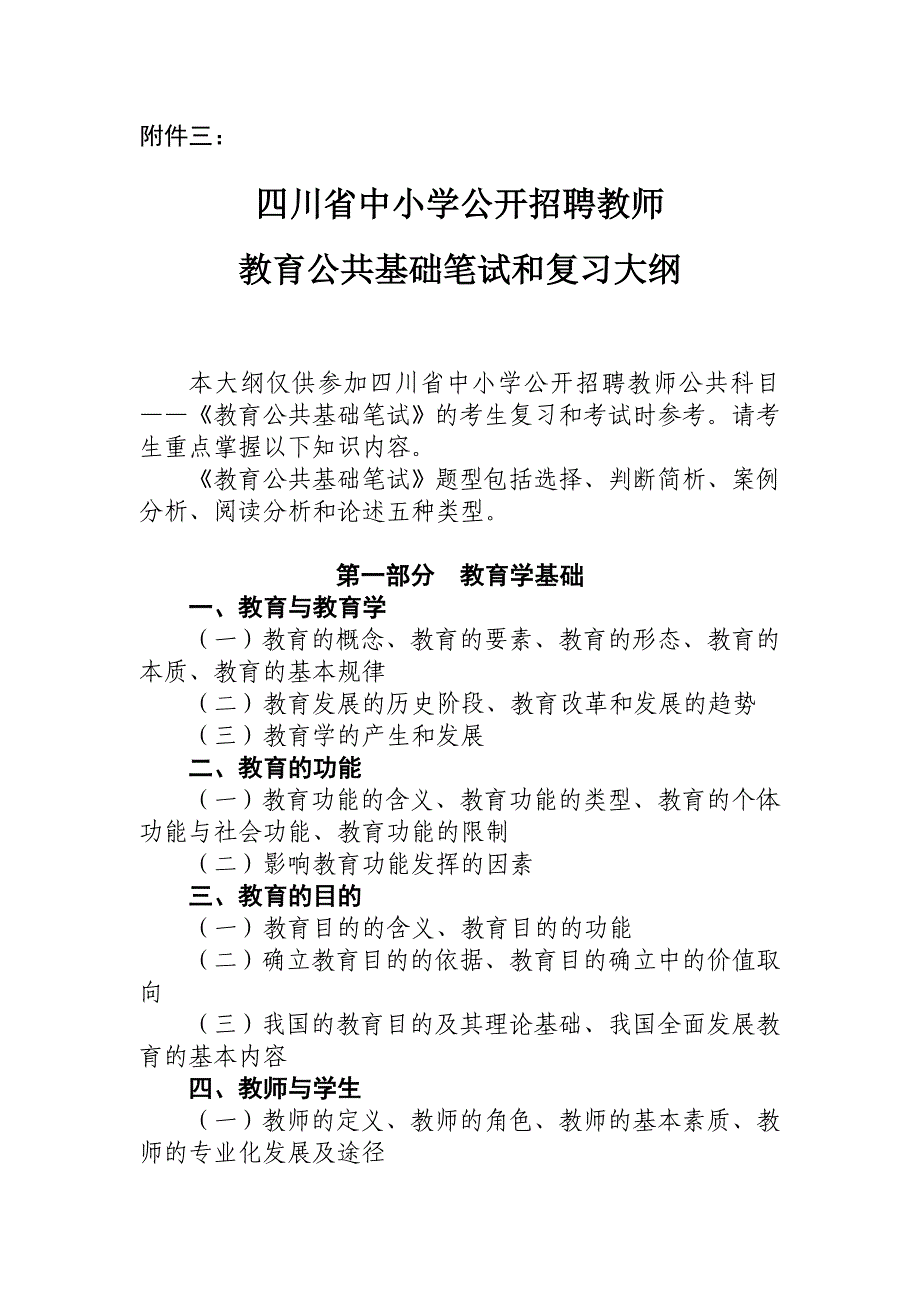 附件三：

四川省中小学公开招聘教师

教育公共基础笔试和复习大纲

本大纲仅供参加四川省中小学公开招聘教师公共科目——《教育公共基础笔试》的考生复习和考试时参考。请考生重点掌握以下知识内容。

《教育公共基础笔试》题型包括选择、判断简析、案例分析、阅读分析和论述五种类型。

第一部分　教育学基础

一、教育与教育学

（一）教育的概念、教育的要素、教育的形态、教育的本质、教育的基本规律

（二）教育发展的历史阶段、教育改革和发展的趋势

（三）教育学的产生和发展

二、教育的功能

（一）教育功能的含义、教育功能的类型、教育的个体功能与社会功能、教育功能的限制

（二）影响教育功能发挥的因素

三、教育的目的

（一）教育目的的含义、教育目的的功能

（二）确立教育目的的依据、教育目的确立中的价值取向

（三）我国的教育目的及其理论基础、我国全面发展教育的基本内容

四、教师与学生

（一）教师的定义、教师的角色、教师的基本素质、教师的专业化发展及途径